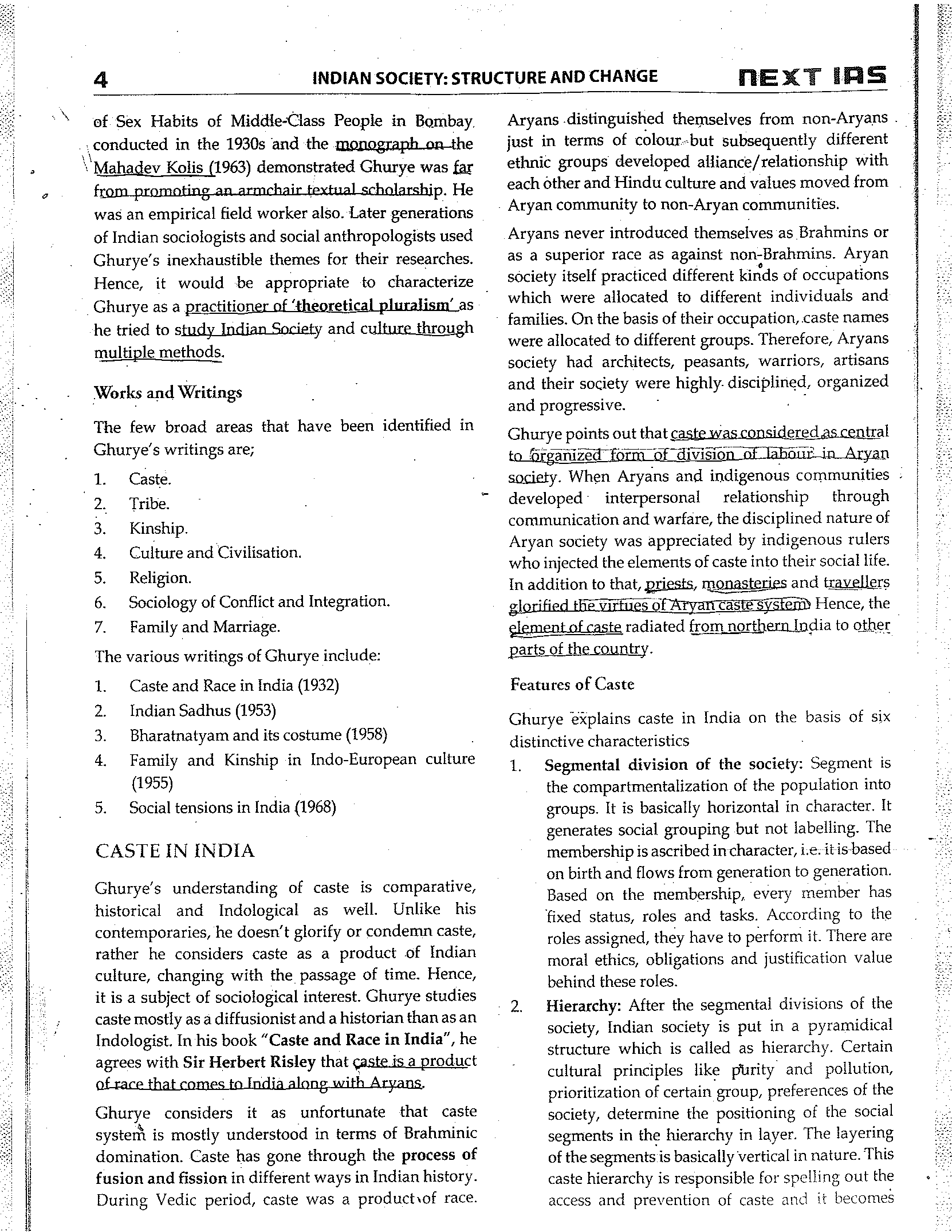 4 INDIAN SOCIETY: STRUCTURE AND CHANGE NEXT IAS

of Sex Habits of Middle-Class People in Bombay conducted in the 1930s and the monograph on the Mahadev Kolis (1963) demonstrated Ghurye was far from promoting an armchair textual scholarship. He was an empirical field worker also. Later generations of Indian sociologists and social anthropologists used Ghurye's inexhaustible themes for their researches. Hence, it would be appropriate to characterize Ghurye as a practitioner of 'theoretical pluralism' as he tried to study Indian Society and culture through multiple methods.

Works and Writings

The few broad areas that have been identified in Ghurye's writings are;

1. Caste.
2. Tribe.
3. Kinship.
4. Culture and Civilisation.
5. Religion.
6. Sociology of Conflict and Integration.
7. Family and Marriage.

The various writings of Ghurye include:

1. Caste and Race in India (1932)
2. Indian Sadhus (1953)
3. Bharatnatyam and its costume (1958)
4. Family and Kinship in Indo-European culture (1955)
5. Social tensions in India (1968)

CASTE IN INDIA

Ghurye's understanding of caste is comparative, historical and Indological as well. Unlike his contemporaries, he doesn't glorify or condemn caste, rather he considers caste as a product of Indian culture, changing with the passage of time. Hence, it is a subject of sociological interest. Ghurye studies caste mostly as a diffusionist and a historian than as an Indologist. In his book "Caste and Race in India", he agrees with Sir Herbert Risley that caste is a product of race that comes to India along with Aryans.

Ghurye considers it as unfortunate that caste system is mostly understood in terms of Brahminic domination. Caste has gone through the process of fusion and fission in different ways in Indian history. During Vedic period, caste was a product of race. Aryans distinguished themselves from non-Aryans just in terms of colour but subsequently different ethnic groups developed alliance/relationship with each other and Hindu culture and values moved from Aryan community to non-Aryan communities.

Aryans never introduced themselves as Brahmins or as a superior race as against non-Brahmins. Aryan society itself practiced different kinds of occupations which were allocated to different individuals and families. On the basis of their occupation, caste names were allocated to different groups. Therefore, Aryans society had architects, peasants, warriors, artisans and their society were highly disciplined, organized and progressive.

Ghurye points out that caste was considered as central to organized form of division of labour in Aryan society. When Aryans and indigenous communities developed interpersonal relationship through communication and warfare, the disciplined nature of Aryan society was appreciated by indigenous rulers who injected the elements of caste into their social life. In addition to that, priests, monasteries and travellers glorified the virtues of Aryan caste system. Hence, the element of caste radiated from northern India to other parts of the country.

Features of Caste

Ghurye explains caste in India on the basis of six distinctive characteristics

1. Segmental division of the society: Segment is the compartmentalization of the population into groups. It is basically horizontal in character. It generates social grouping but not labelling. The membership is ascribed in character, i.e. it is based on birth and flows from generation to generation. Based on the membership, every member has fixed status, roles and tasks. According to the roles assigned, they have to perform it. There are moral ethics, obligations and justification value behind these roles.

2. Hierarchy: After the segmental divisions of the society, Indian society is put in a pyramidical structure which is called as hierarchy. Certain cultural principles like purity and pollution, prioritization of certain group, preferences of the society, determine the positioning of the social segments in the hierarchy in layer. The layering of the segments is basically vertical in nature. This caste hierarchy is responsible for spelling out the access and prevention of caste and it becomes